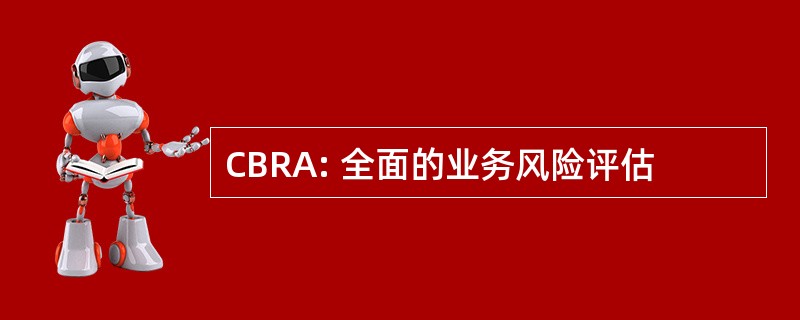 CBRA: 全面的业务风险评估